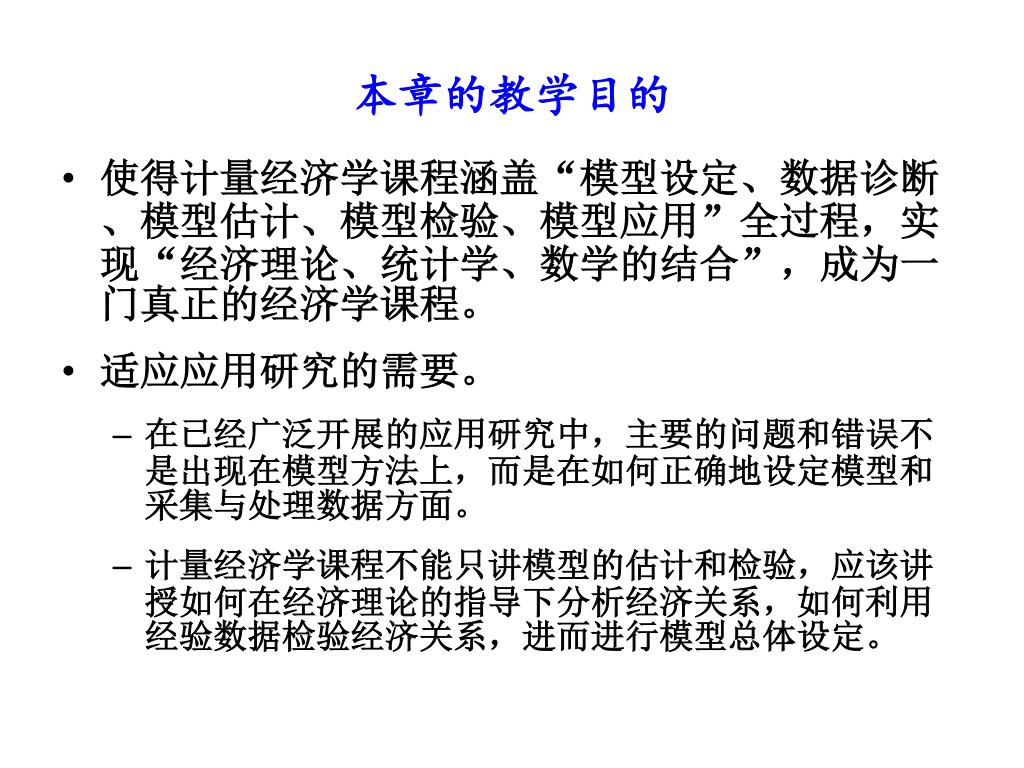 本章的教学目的

• 使得计量经济学课程涵盖“模型设定、数据诊断、模型估计、模型检验、模型应用”全过程，实现“经济理论、统计学、数学的结合”，成为一门真正的经济学课程。

• 适应应用研究的需要。

– 在已经广泛开展的应用研究中，主要的问题和错误不是出现在模型方法上，而是在如何正确地设定模型和采集与处理数据方面。

– 计量经济学课程不能只讲模型的估计和检验，应该讲授如何在经济理论的指导下分析经济关系，如何利用经验数据检验经济关系，进而进行模型总体设定。